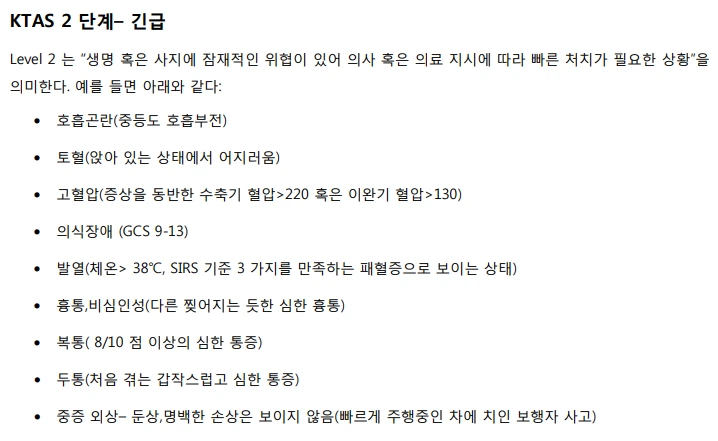 KTAS 2 단계– 긴급

Level 2 는 "생명 혹은 사지에 잠재적인 위협이 있어 의사 혹은 의료 지시에 따라 빠른 처치가 필요한 상황"을 의미한다. 예를 들면 아래와 같다:

• 호흡곤란(중등도 호흡부전)

• 토혈(앉아 있는 상태에서 어지러움)

• 고혈압(증상을 동반한 수축기 혈압>220 혹은 이완기 혈압>130)

• 의식장애 (GCS 9-13)

• 발열(체온> 38℃, SIRS 기준 3 가지를 만족하는 패혈증으로 보이는 상태)

• 흉통,비심인성(다른 찢어지는 듯한 심한 흉통)

• 복통( 8/10 점 이상의 심한 통증)

• 두통(처음 겪는 갑작스럽고 심한 통증)

• 중증 외상– 둔상,명백한 손상은 보이지 않음(빠르게 주행중인 차에 치인 보행자 사고)